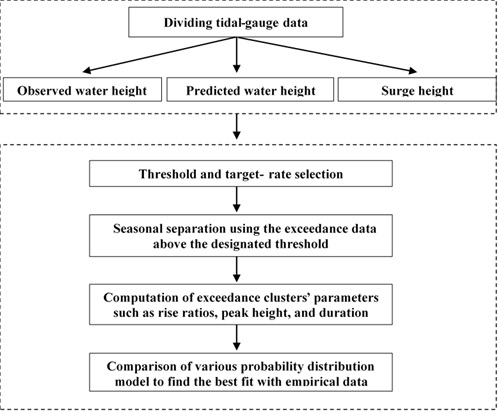 Dividing tidal-gauge data

Observed water height

Predicted water height

Surge height

Threshold and target- rate selection

Seasonal separation using the exceedance data above the designated threshold

Computation of exceedance clusters' parameters such as rise ratios, peak height, and duration

Comparison of various probability distribution model to find the best fit with empirical data